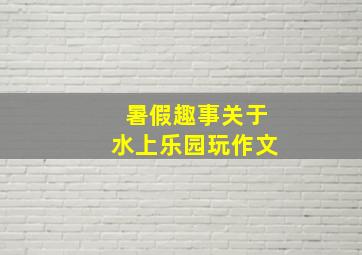 暑假趣事关于
水上乐园玩作文